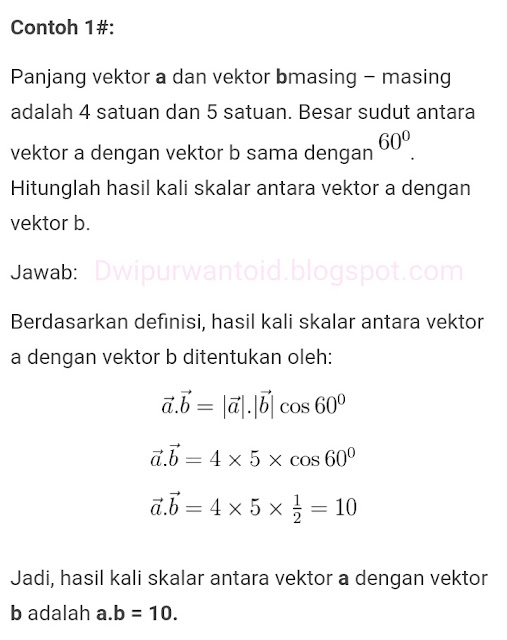 Contoh 1#:

Panjang vektor a dan vektor bmasing – masing adalah 4 satuan dan 5 satuan. Besar sudut antara vektor a dengan vektor b sama dengan $60^0$. Hitunglah hasil kali skalar antara vektor a dengan vektor b.

Jawab: Dwipurwantoid.blogspot.com

Berdasarkan definisi, hasil kali skalar antara vektor a dengan vektor b ditentukan oleh:

$\vec{a}.\vec{b} = |\vec{a}|.|\vec{b}| \cos 60^0$

$\vec{a}.\vec{b} = 4 \times 5 \times \cos 60^0$

$\vec{a}.\vec{b} = 4 \times 5 \times \frac{1}{2} = 10$

Jadi, hasil kali skalar antara vektor a dengan vektor b adalah a.b = 10.